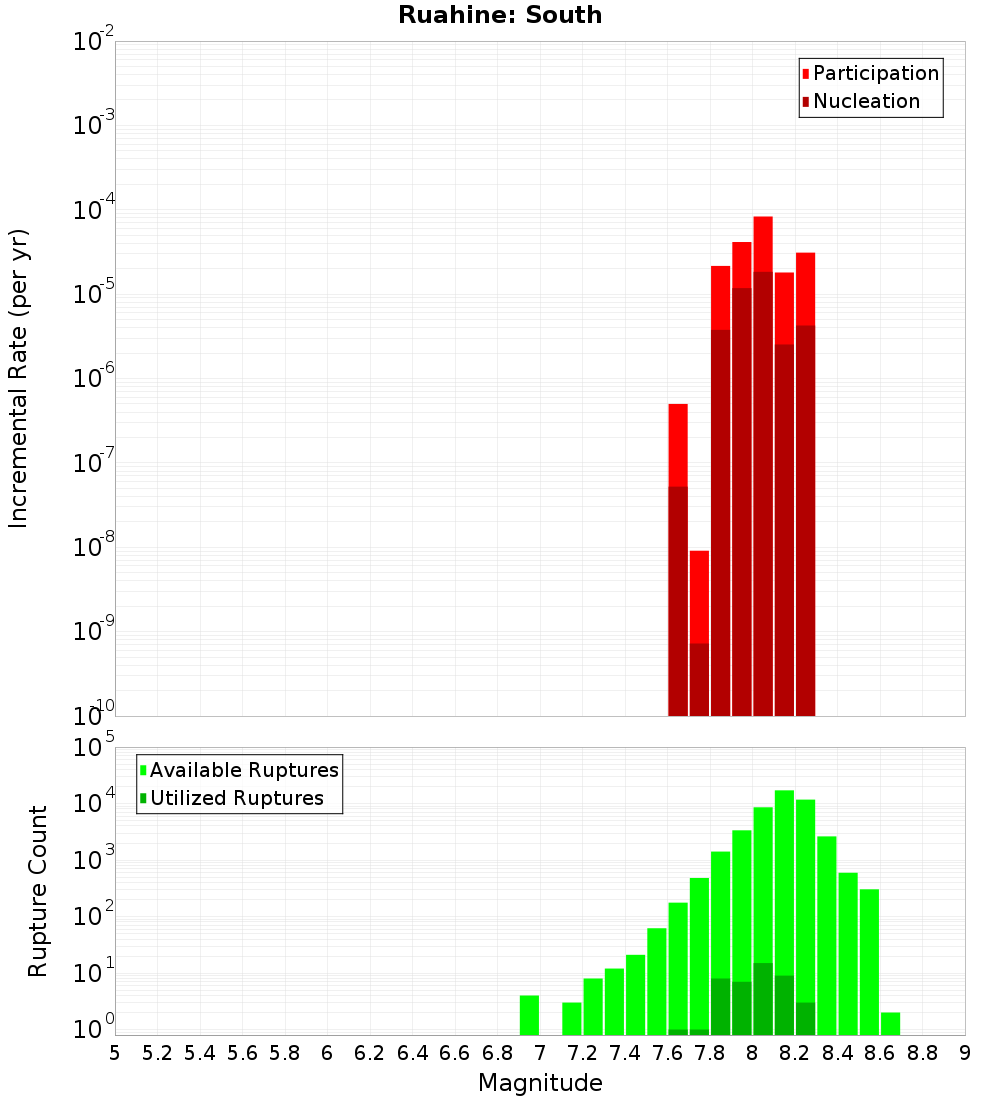 Ruahine: South

Participation
Nucleation

Incremental Rate (per yr)

$10^{-2}$
$10^{-3}$
$10^{-4}$
$10^{-5}$
$10^{-6}$
$10^{-7}$
$10^{-8}$
$10^{-9}$
$10^{-10}$

Available Ruptures
Utilized Ruptures

Rupture Count

$10^{5}$
$10^{4}$
$10^{3}$
$10^{2}$
$10^{1}$
$10^{0}$

5 5.2 5.4 5.6 5.8 6 6.2 6.4 6.6 6.8 7 7.2 7.4 7.6 7.8 8 8.2 8.4 8.6 8.8 9

Magnitude